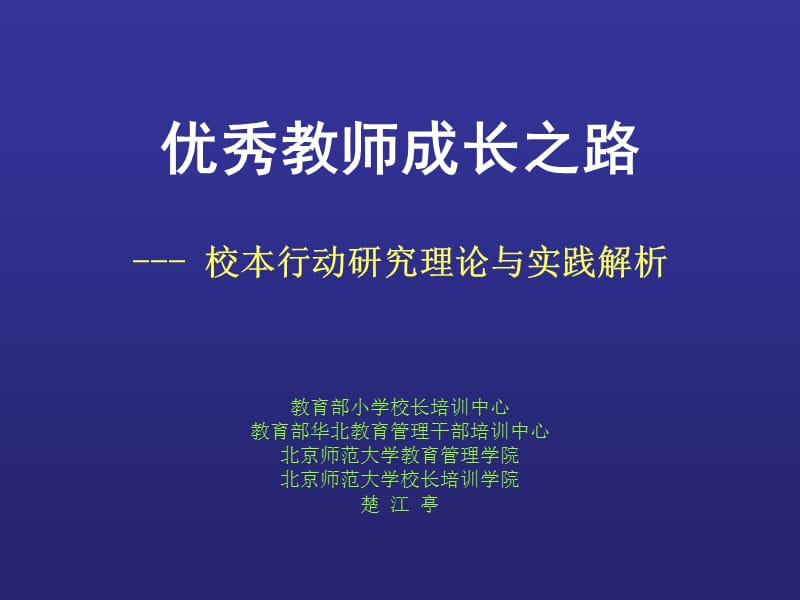 优秀教师成长之路

--- 校本行动研究理论与实践解析

教育部小学校长培训中心
教育部华北教育管理干部培训中心
北京师范大学教育管理学院
北京师范大学校长培训学院
楚 江 亭